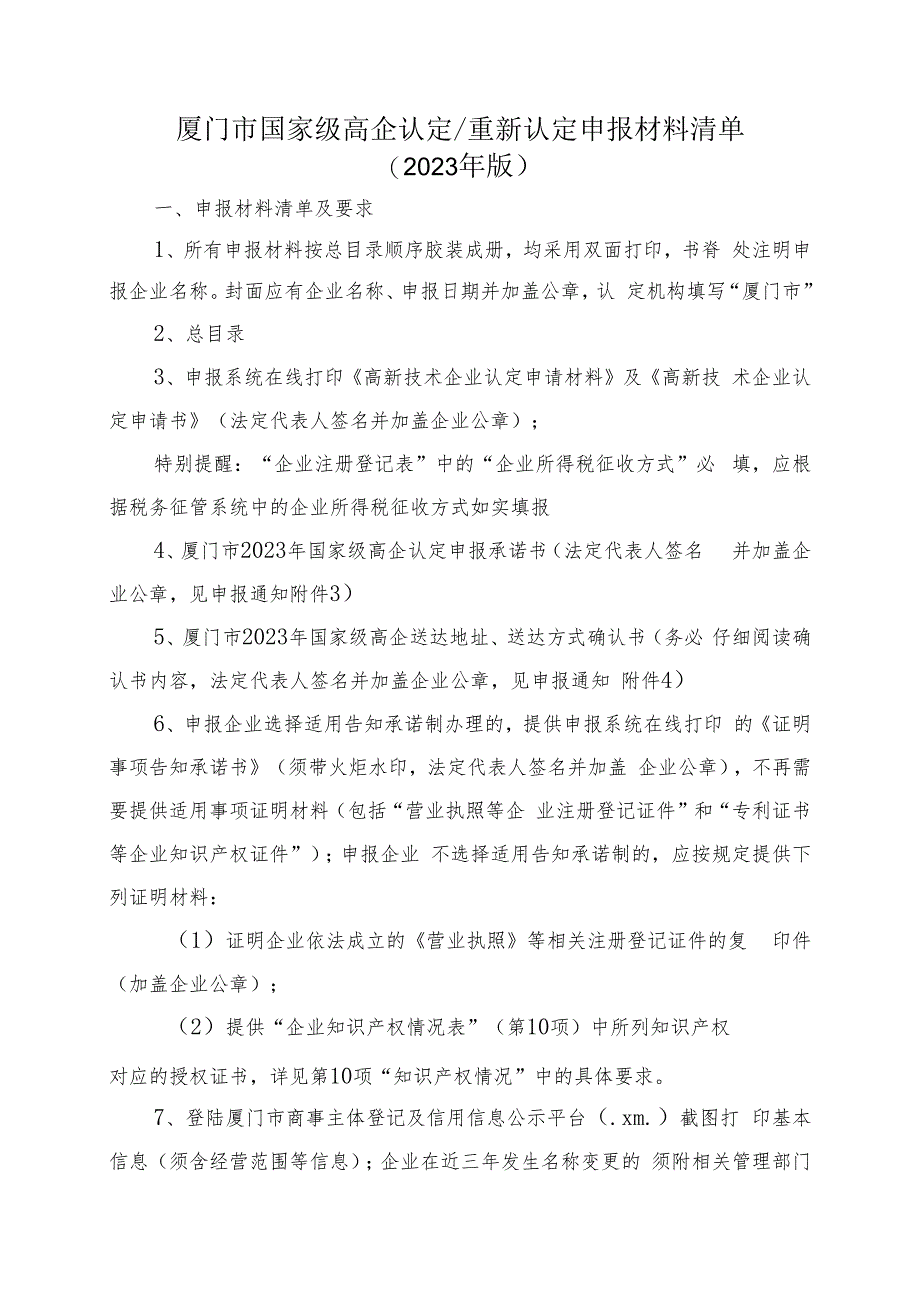 厦门市国家级高企认定/重新认定申报材料清单
（2023年版）

一、申报材料清单及要求

1、所有申报材料按总目录顺序胶装成册，均采用双面打印，书脊 处注明申报企业名称。封面应有企业名称、申报日期并加盖公章，认 定机构填写“厦门市”

2、总目录

3、申报系统在线打印《高新技术企业认定申请材料》及《高新技 术企业认定申请书》（法定代表人签名并加盖企业公章）；

特别提醒：“企业注册登记表”中的“企业所得税征收方式”必 填，应根据税务征管系统中的企业所得税征收方式如实填报

4、厦门市2023年国家级高企认定申报承诺书（法定代表人签名 并加盖企业公章，见申报通知附件3）

5、厦门市2023年国家级高企送达地址、送达方式确认书（务必 仔细阅读确认书内容，法定代表人签名并加盖企业公章，见申报通知 附件4）

6、申报企业选择适用告知承诺制办理的，提供申报系统在线打印 的《证明事项告知承诺书》（须带火炬水印，法定代表人签名并加盖 企业公章），不再需要提供适用事项证明材料（包括“营业执照等企 业注册登记证件”和“专利证书等企业知识产权证件”）；申报企业 不选择适用告知承诺制的，应按规定提供下列证明材料：

（1）证明企业依法成立的《营业执照》等相关注册登记证件的复 印件（加盖企业公章）；

（2）提供“企业知识产权情况表”（第10项）中所列知识产权 对应的授权证书，详见第10项“知识产权情况”中的具体要求。

7、登陆厦门市商事主体登记及信用信息公示平台（.xm.）截图打 印基本信息（须含经营范围等信息）；企业在近三年发生名称变更的 须附相关管理部门